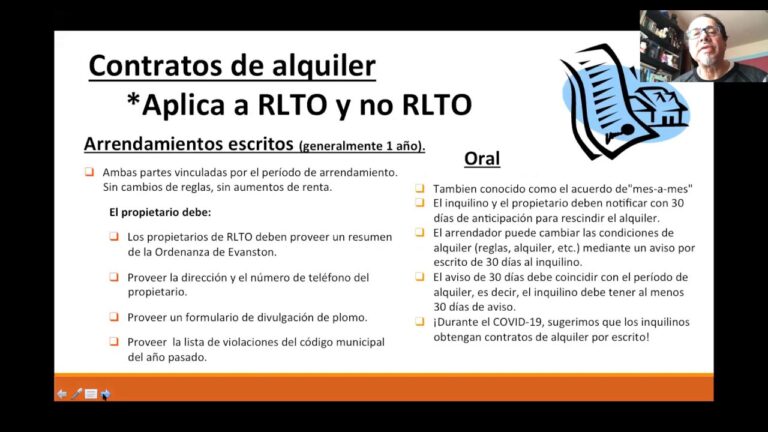 Contratos de alquiler
*Aplica a RLTO y no RLTO

Arrendamientos escritos (generalmente 1 año).

Ambas partes vinculadas por el período de arrendamiento. Sin cambios de reglas, sin aumentos de renta.

El propietario debe:

Los propietarios de RLTO deben proveer un resumen de la Ordenanza de Evanston.

Proveer la dirección y el número de teléfono del propietario.

Proveer un formulario de divulgación de plomo.

Proveer la lista de violaciones del código municipal del año pasado.

Oral

Tambien conocido como el acuerdo de"mes-a-mes"

El inquilino y el propietario deben notificar con 30 días de anticipación para rescindir el alquiler.

El arrendador puede cambiar las condiciones de alquiler (reglas, alquiler, etc.) mediante un aviso por escrito de 30 días al inquilino.

El aviso de 30 días debe coincidir con el período de alquiler, es decir, el inquilino debe tener al menos 30 días de aviso.

¡Durante el COVID-19, sugerimos que los inquilinos obtengan contratos de alquiler por escrito!